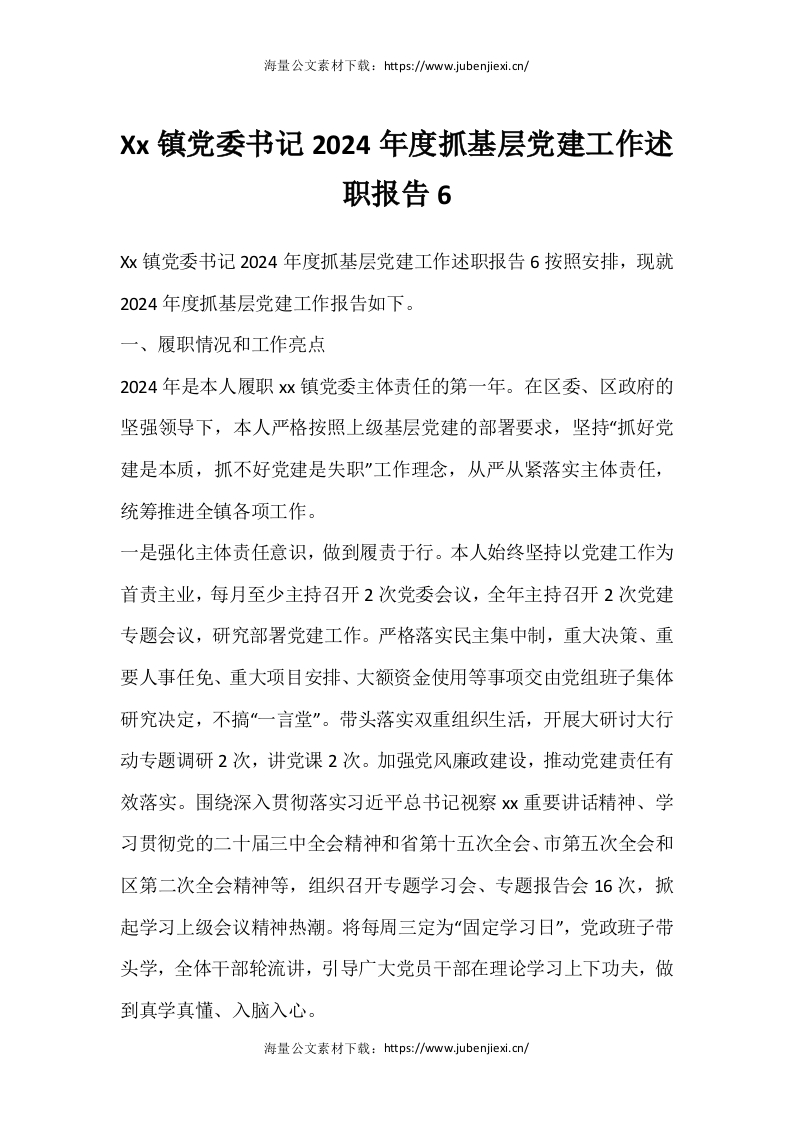 海量公文素材下载：https://www.jubenjiexi.cn/

Xx 镇党委书记 2024 年度抓基层党建工作述职报告 6

Xx 镇党委书记 2024 年度抓基层党建工作述职报告 6 按照安排，现就 2024 年度抓基层党建工作报告如下。

一、履职情况和工作亮点

2024 年是本人履职 xx 镇党委主体责任的第一年。在区委、区政府的坚强领导下，本人严格按照上级基层党建的部署要求，坚持“抓好党建是本质，抓不好党建是失职”工作理念，从严从紧落实主体责任，统筹推进全镇各项工作。

一是强化主体责任意识，做到履责于行。本人始终坚持以党建工作为首责主业，每月至少主持召开 2 次党委会议，全年主持召开 2 次党建专题会议，研究部署党建工作。严格落实民主集中制，重大决策、重要人事任免、重大项目安排、大额资金使用等事项交由党组班子集体研究决定，不搞“一言堂”。带头落实双重组织生活，开展大研讨大行动专题调研 2 次，讲党课 2 次。加强党风廉政建设，推动党建责任有效落实。围绕深入贯彻落实习近平总书记视察 xx 重要讲话精神、学习贯彻党的二十届三中全会精神和省第十五次全会、市第五次全会和区第二次全会精神等，组织召开专题学习会、专题报告会 16 次，掀起学习上级会议精神热潮。将每周三定为“固定学习日”，党政班子带头学，全体干部轮流讲，引导广大党员干部在理论学习上下功夫，做到真学真懂、入脑入心。

海量公文素材下载：https://www.jubenjiexi.cn/